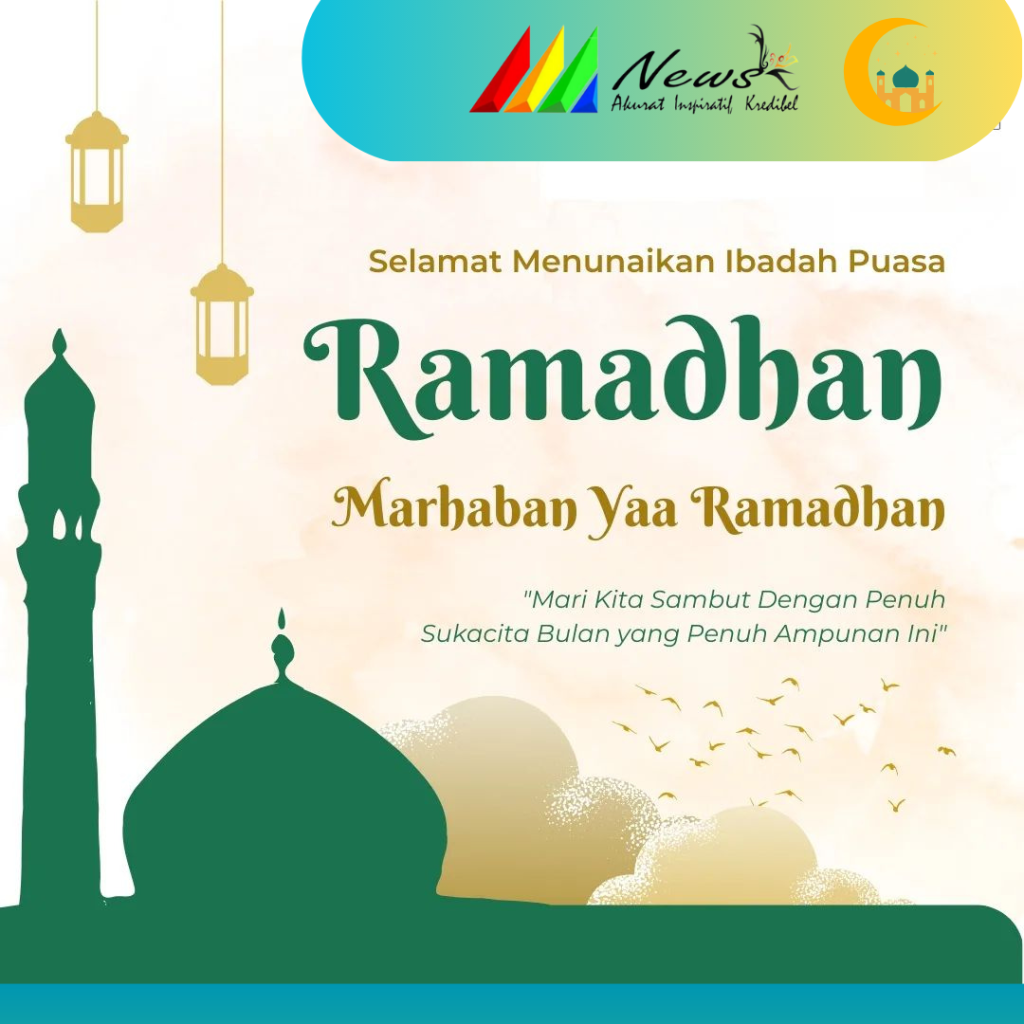 News
Akurat Inspiratif Kredibel

Selamat Menunaikan Ibadah Puasa

Ramadhan

Marhaban Yaa Ramadhan

"Mari Kita Sambut Dengan Penuh Sukacita Bulan yang Penuh Ampunan Ini"